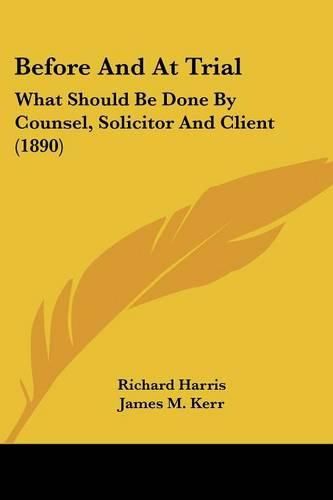 Before And At Trial

What Should Be Done By Counsel, Solicitor And Client (1890)

Richard Harris
James M. Kerr